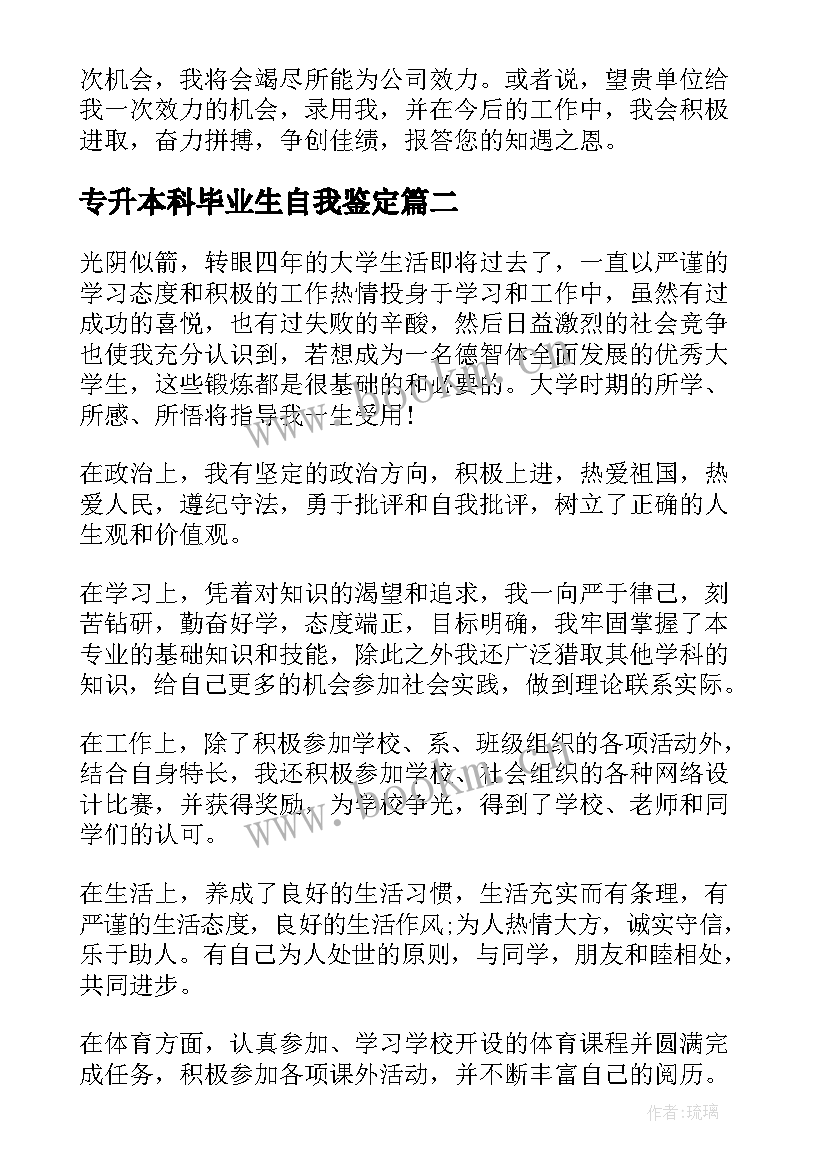 次机会，我将会竭尽所能为公司效力。或者说，望贵单位给我一次效力的机会，录用我，并在今后的工作中，我会积极进取，奋力拼搏，争创佳绩，报答您的知遇之恩。

专升本科毕业生自我鉴定篇二

光阴似箭，转眼四年的大学生活即将过去了，一直以严谨的学习态度和积极的工作热情投身于学习和工作中，虽然有过成功的喜悦，也有过失败的辛酸，然后日益激烈的社会竞争也使我充分认识到，若想成为一名德智体全面发展的优秀大学生，这些锻炼都是很基础的和必要的。大学时期的所学、所感、所悟将指导我一生受用！

在政治上，我有坚定的政治方向，积极上进，热爱祖国，热爱人民，遵纪守法，勇于批评和自我批评，树立了正确的人生观和价值观。

在学习上，凭着对知识的渴望和追求，我一向严于律己，刻苦钻研，勤奋好学，态度端正，目标明确，我牢固掌握了本专业的基础知识和技能，除此之外我还广泛猎取其他学科的知识，给自己更多的机会参加社会实践，做到理论联系实际。

在工作上，除了积极参加学校、系、班级组织的各项活动外，结合自身特长，我还积极参加学校、社会组织的各种网络设计比赛，并获得奖励，为学校争光，得到了学校、老师和同学们的认可。

在生活上，养成了良好的生活习惯，生活充实而有条理，有严谨的生活态度，良好的生活作风;为人热情大方，诚实守信，乐于助人。有自己为人处世的原则，与同学，朋友和睦相处，共同进步。

在体育方面，认真参加、学习学校开设的体育课程并圆满完成任务，积极参加各项课外活动，并不断丰富自己的阅历。

作者：琉璃